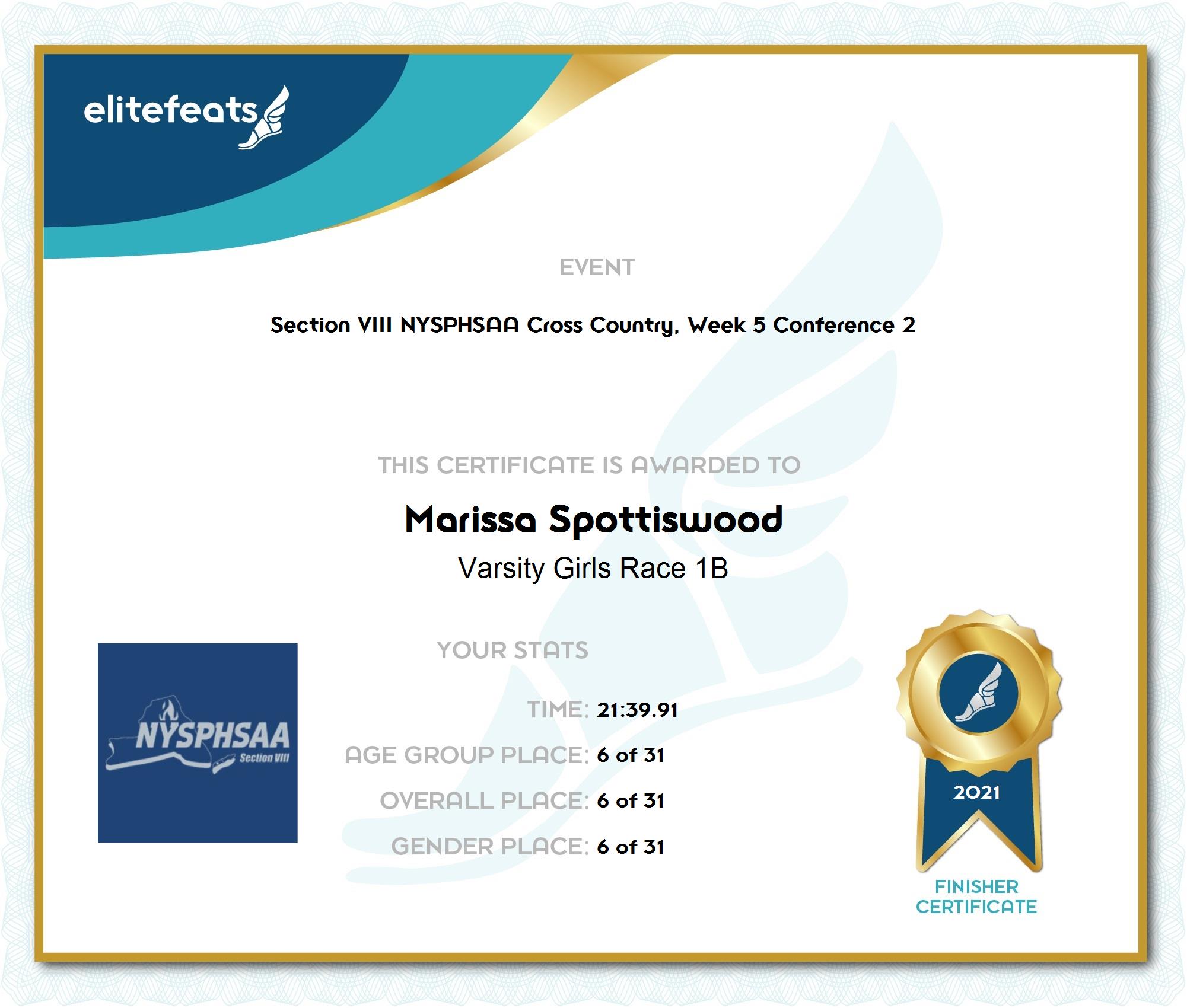 elitefeats

EVENT

Section VIII NYSPHSAA Cross Country, Week 5 Conference 2

THIS CERTIFICATE IS AWARDED TO

Marissa Spottiswood

Varsity Girls Race 1B

NYSPHSAA
Section VIII

YOUR STATS

TIME: 21:39.91

AGE GROUP PLACE: 6 of 31

OVERALL PLACE: 6 of 31

GENDER PLACE: 6 of 31

2021

FINISHER
CERTIFICATE